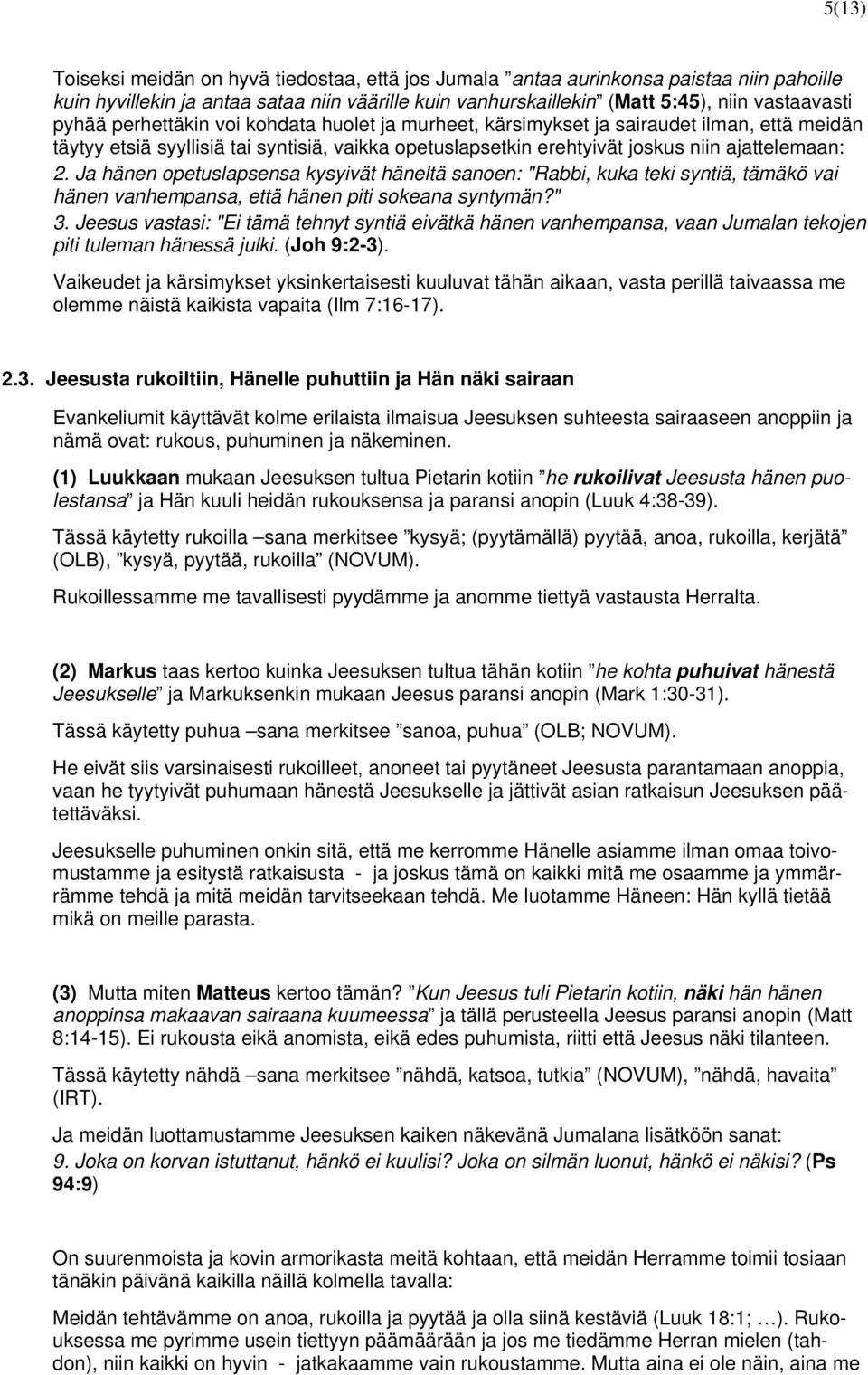 5(13)

Toiseksi meidän on hyvä tiedostaa, että jos Jumala ”antaa aurinkonsa paistaa niin pahoille kuin hyvillekin ja antaa sataa niin väärille kuin vanhurskaillekin” (Matt 5:45), niin vastaavasti pyhää perhettäkin voi kohdata huolet ja murheet, kärsimykset ja sairaudet ilman, että meidän täytyy etsiä syyllisiä tai syntisiä, vaikka opetuslapsetkin erehtyivät joskus niin ajattelemaan: 2. Ja hänen opetuslapsensa kysyivät häneltä sanoen: "Rabbi, kuka teki syntiä, tämäkö vai hänen vanhempansa, että hänen piti sokeana syntymän?" 3. Jeesus vastasi: "Ei tämä tehnyt syntiä eivätkä hänen vanhempansa, vaan Jumalan tekojen piti tuleman hänessä julki. (Joh 9:2-3).

Vaikeudet ja kärsimykset yksinkertaisesti kuuluvat tähän aikaan, vasta perillä taivaassa me olemme näistä kaikista vapaita (Ilm 7:16-17).

2.3. Jeesusta rukoiltiin, Hänelle puhuttiin ja Hän näki sairaan

Evankeliumit käyttävät kolme erilaista ilmaisua Jeesuksen suhteesta sairaaseen anoppiin ja nämä ovat: rukous, puhuminen ja näkeminen.

(1) Luukkaan mukaan Jeesuksen tultua Pietarin kotiin ”he rukoilivat Jeesusta hänen puolestansa” ja Hän kuuli heidän rukouksensa ja paransi anopin (Luuk 4:38-39).

Tässä käytetty rukoilla –sana merkitsee ”kysyä; (pyytämällä) pyytää, anoa, rukoilla, kerjätä” (OLB), ”kysyä, pyytää, rukoilla” (NOVUM).

Rukoillessamme me tavallisesti pyydämme ja anomme tiettyä vastausta Herralta.

(2) Markus taas kertoo kuinka Jeesuksen tultua tähän kotiin ”he kohta puhuivat hänestä Jeesukselle” ja Markuksenkin mukaan Jeesus paransi anopin (Mark 1:30-31).

Tässä käytetty puhua –sana merkitsee ”sanoa, puhua” (OLB; NOVUM).

He eivät siis varsinaisesti rukoilleet, anoneet tai pyytäneet Jeesusta parantamaan anoppia, vaan he tyytyivät puhumaan hänestä Jeesukselle ja jättivät asian ratkaisun Jeesuksen päätettäväksi.

Jeesukselle puhuminen onkin sitä, että me kerromme Hänelle asiamme ilman omaa toivomustamme ja esitystä ratkaisusta - ja joskus tämä on kaikki mitä me osaamme ja ymmärrämme tehdä ja mitä meidän tarvitseekaan tehdä. Me luotamme Häneen: Hän kyllä tietää mikä on meille parasta.

(3) Mutta miten Matteus kertoo tämän? ”Kun Jeesus tuli Pietarin kotiin, näki hän hänen anoppinsa makaavan sairaana kuumeessa” ja tällä perusteella Jeesus paransi anopin (Matt 8:14-15). Ei rukousta eikä anomista, eikä edes puhumista, riitti että Jeesus näki tilanteen.

Tässä käytetty nähdä –sana merkitsee ”nähdä, katsoa, tutkia” (NOVUM), ”nähdä, havaita” (IRT).

Ja meidän luottamustamme Jeesuksen kaiken näkevänä Jumalana lisätköön sanat:
9. Joka on korvan istuttanut, hänkö ei kuulisi? Joka on silmän luonut, hänkö ei näkisi? (Ps 94:9)

On suurenmoista ja kovin armorikasta meitä kohtaan, että meidän Herramme toimii tosiaan tänäkin päivänä kaikilla näillä kolmella tavalla:

Meidän tehtävämme on anoa, rukoilla ja pyytää ja olla siinä kestäviä (Luuk 18:1; …). Rukouksessa me pyrimme usein tiettyyn päämäärään ja jos me tiedämme Herran mielen (tahdon), niin kaikki on hyvin - jatkakaamme vain rukoustamme. Mutta aina ei ole näin, aina me